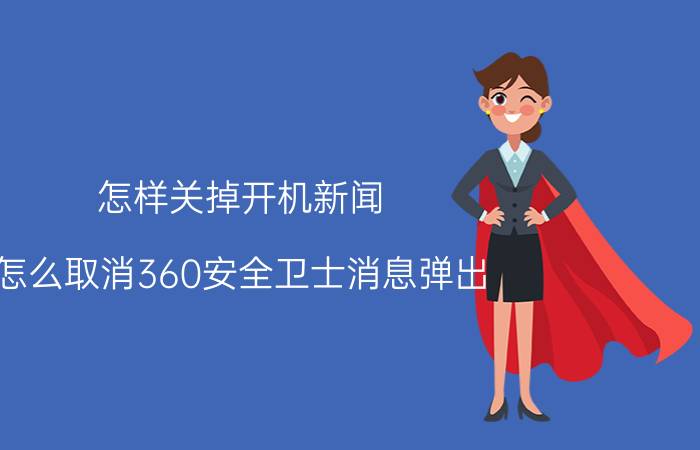 怎样关掉开机新闻

怎么取消360安全卫士消息弹出